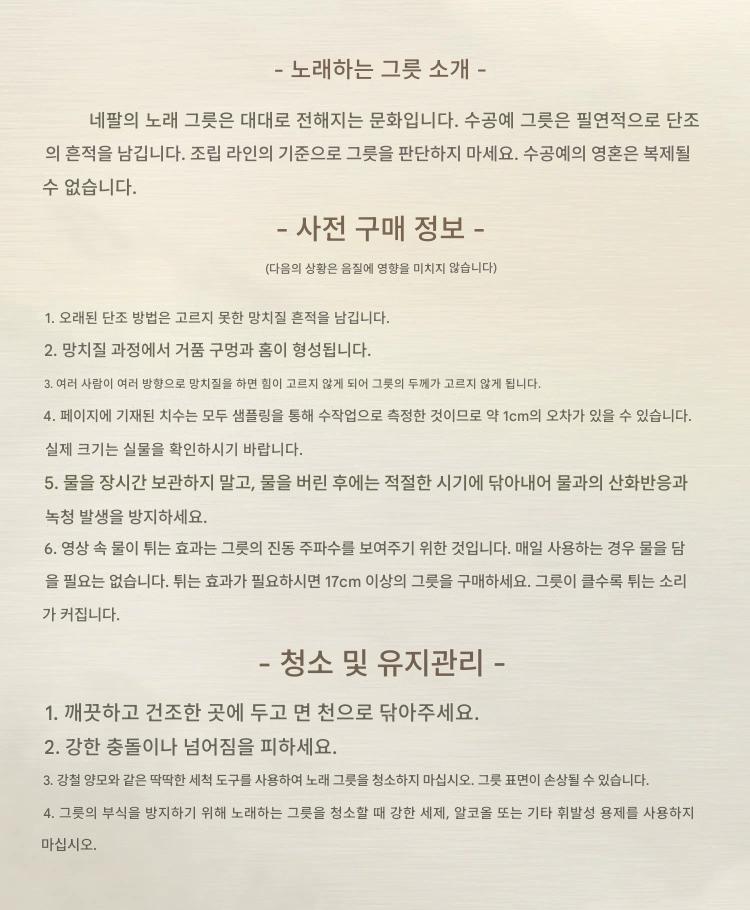 - 노래하는 그릇 소개 -

네팔의 노래 그릇은 대대로 전해지는 문화입니다. 수공예 그릇은 필연적으로 단조의 흔적을 남깁니다. 조립 라인의 기준으로 그릇을 판단하지 마세요. 수공예의 영혼은 복제될 수 없습니다.

- 사전 구매 정보 -

(다음의 상황은 음질에 영향을 미치지 않습니다)

1. 오래된 단조 방법은 고르지 못한 망치질 흔적을 남깁니다.

2. 망치질 과정에서 거품 구멍과 홈이 형성됩니다.

3. 여러 사람이 여러 방향으로 망치질을 하면 힘이 고르지 않게 되어 그릇의 두께가 고르지 않게 됩니다.

4. 페이지에 기재된 치수는 모두 샘플링을 통해 수작업으로 측정한 것이므로 약 1cm의 오차가 있을 수 있습니다. 실제 크기는 실물을 확인하시기 바랍니다.

5. 물을 장시간 보관하지 말고, 물을 버린 후에는 적절한 시기에 닦아내어 물과의 산화반응과 녹청 발생을 방지하세요.

6. 영상 속 물이 튀는 효과는 그릇의 진동 주파수를 보여주기 위한 것입니다. 매일 사용하는 경우 물을 담을 필요는 없습니다. 튀는 효과가 필요하시면 17cm 이상의 그릇을 구매하세요. 그릇이 클수록 튀는 소리가 커집니다.

- 청소 및 유지관리 -

1. 깨끗하고 건조한 곳에 두고 면 천으로 닦아주세요.

2. 강한 충돌이나 넘어짐을 피하세요.

3. 강철 양모와 같은 딱딱한 세척 도구를 사용하여 노래 그릇을 청소하지 마십시오. 그릇 표면이 손상될 수 있습니다.

4. 그릇의 부식을 방지하기 위해 노래하는 그릇을 청소할 때 강한 세제, 알코올 또는 기타 휘발성 용제를 사용하지 마십시오.